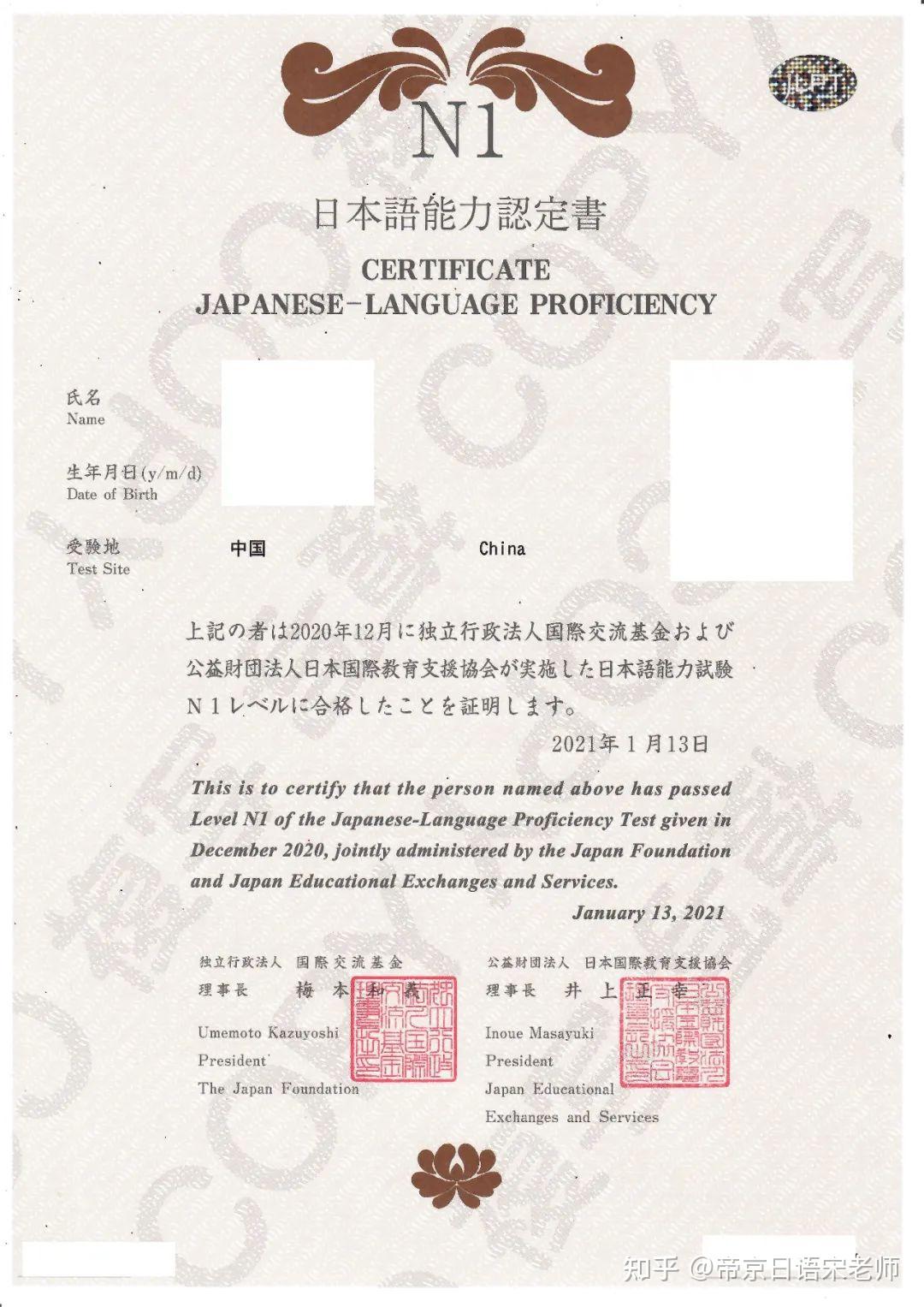 JLPT

N1

日本語能力認定書

CERTIFICATE
JAPANESE-LANGUAGE PROFICIENCY

氏名
Name

生年月日(y/m/d)
Date of Birth

受験地
Test Site

中国 China

上記の者は2020年12月に独立行政法人国際交流基金および公益財団法人日本国際教育支援協会が実施した日本語能力試験N１レベルに合格したことを証明します。

2021年１月13日

This is to certify that the person named above has passed Level N1 of the Japanese-Language Proficiency Test given in December 2020, jointly administered by the Japan Foundation and Japan Educational Exchanges and Services.

January 13, 2021

独立行政法人 国際交流基金
理事長 梅本和義

Umemoto Kazuyoshi
President
The Japan Foundation

公益財団法人 日本国際教育支援協会
理事長 井上正幸

Inoue Masayuki
President
Japan Educational Exchanges and Services

知乎 @帝京日语宋老师